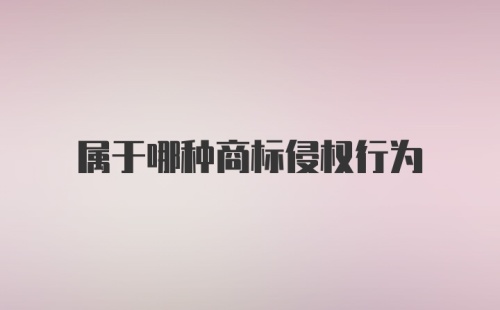 属于哪种商标侵权行为